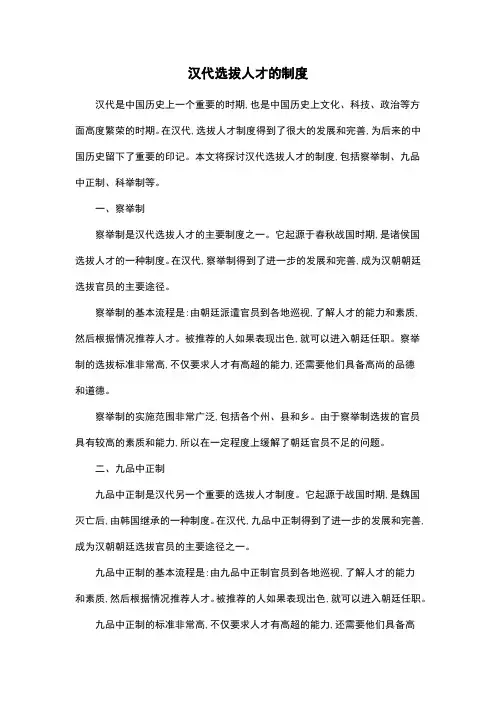 汉代选拔人才的制度

汉代是中国历史上一个重要的时期，也是中国历史上文化、科技、政治等方面高度繁荣的时期。在汉代，选拔人才制度得到了很大的发展和完善，为后来的中国历史留下了重要的印记。本文将探讨汉代选拔人才的制度，包括察举制、九品中正制、科举制等。

一、察举制

察举制是汉代选拔人才的主要制度之一。它起源于春秋战国时期，是诸侯国选拔人才的一种制度。在汉代，察举制得到了进一步的发展和完善，成为汉朝朝廷选拔官员的主要途径。

察举制的基本流程是：由朝廷派遣官员到各地巡视，了解人才的能力和素质，然后根据情况推荐人才。被推荐的人如果表现出色，就可以进入朝廷任职。察举制的选拔标准非常高，不仅要求人才有高超的能力，还需要他们具备高尚的品德和道德。

察举制的实施范围非常广泛，包括各个州、县和乡。由于察举制选拔的官员具有较高的素质和能力，所以在一定程度上缓解了朝廷官员不足的问题。

二、九品中正制

九品中正制是汉代另一个重要的选拔人才制度。它起源于战国时期，是魏国灭亡后，由韩国继承的一种制度。在汉代，九品中正制得到了进一步的发展和完善，成为汉朝朝廷选拔官员的主要途径之一。

九品中正制的基本流程是：由九品中正制官员到各地巡视，了解人才的能力和素质，然后根据情况推荐人才。被推荐的人如果表现出色，就可以进入朝廷任职。

九品中正制的标准非常高，不仅要求人才有高超的能力，还需要他们具备高